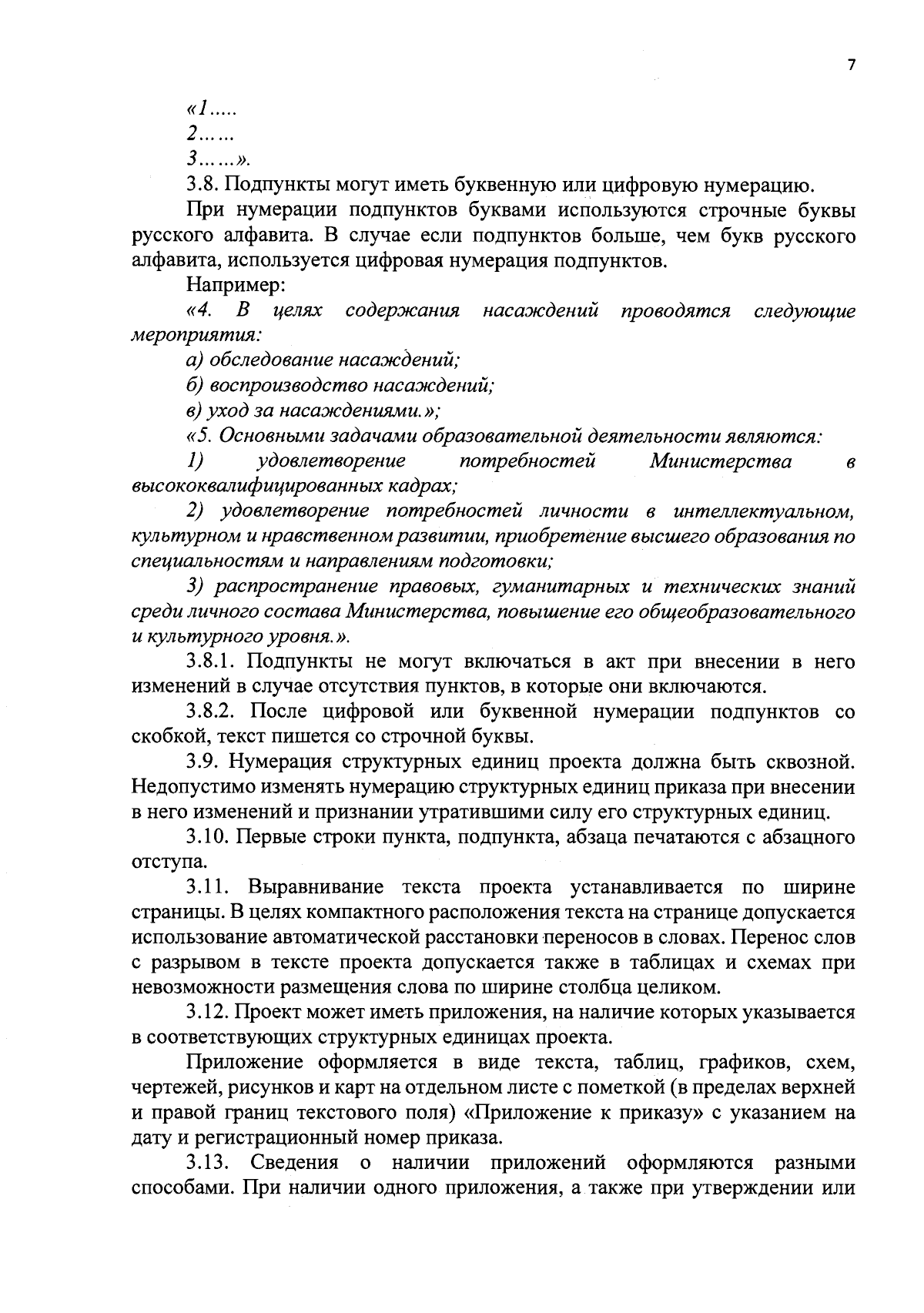 7

«1.....

2......

3......».

3.8. Подпункты могут иметь буквенную или цифровую нумерацию.

При нумерации подпунктов буквами используются строчные буквы русского алфавита. В случае если подпунктов больше, чем букв русского алфавита, используется цифровая нумерация подпунктов.

Например:

«4. В целях содержания насаждений проводятся следующие мероприятия:

а) обследование насаждений;

б) воспроизводство насаждений;

в) уход за насаждениями.»;

«5. Основными задачами образовательной деятельности являются:

1) удовлетворение потребностей Министерства в высококвалифицированных кадрах;

2) удовлетворение потребностей личности в интеллектуальном, культурном и нравственном развитии, приобретение высшего образования по специальностям и направлениям подготовки;

3) распространение правовых, гуманитарных и технических знаний среди личного состава Министерства, повышение его общеобразовательного и культурного уровня.».

3.8.1. Подпункты не могут включаться в акт при внесении в него изменений в случае отсутствия пунктов, в которые они включаются.

3.8.2. После цифровой или буквенной нумерации подпунктов со скобкой, текст пишется со строчной буквы.

3.9. Нумерация структурных единиц проекта должна быть сквозной. Недопустимо изменять нумерацию структурных единиц приказа при внесении в него изменений и признании утратившими силу его структурных единиц.

3.10. Первые строки пункта, подпункта, абзаца печатаются с абзацного отступа.

3.11. Выравнивание текста проекта устанавливается по ширине страницы. В целях компактного расположения текста на странице допускается использование автоматической расстановки переносов в словах. Перенос слов с разрывом в тексте проекта допускается также в таблицах и схемах при невозможности размещения слова по ширине столбца целиком.

3.12. Проект может иметь приложения, на наличие которых указывается в соответствующих структурных единицах проекта.

Приложение оформляется в виде текста, таблиц, графиков, схем, чертежей, рисунков и карт на отдельном листе с пометкой (в пределах верхней и правой границ текстового поля) «Приложение к приказу» с указанием на дату и регистрационный номер приказа.

3.13. Сведения о наличии приложений оформляются разными способами. При наличии одного приложения, а также при утверждении или